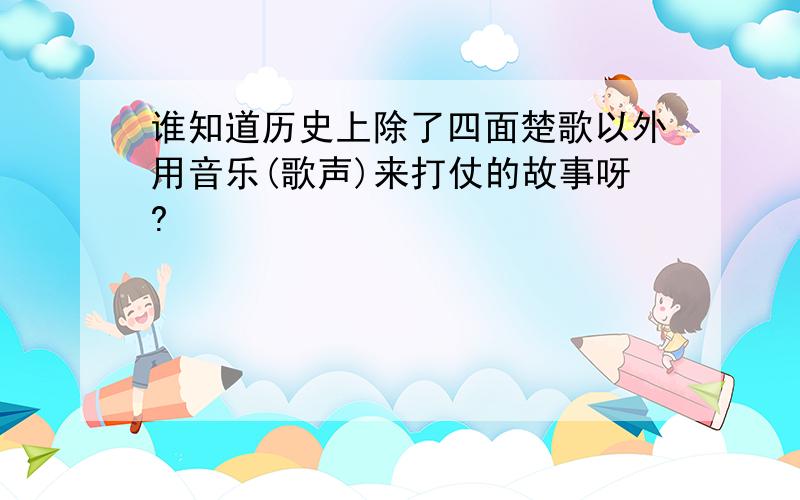 谁知道历史上除了四面楚歌以外用音乐(歌声)来打仗的故事呀?